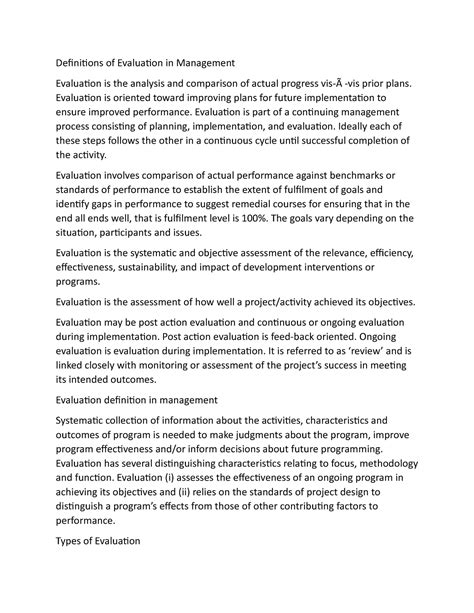 Definitions of Evaluation in Management

Evaluation is the analysis and comparison of actual progress vis-Ã -vis prior plans. Evaluation is oriented toward improving plans for future implementation to ensure improved performance. Evaluation is part of a continuing management process consisting of planning, implementation, and evaluation. Ideally each of these steps follows the other in a continuous cycle until successful completion of the activity.

Evaluation involves comparison of actual performance against benchmarks or standards of performance to establish the extent of fulfilment of goals and identify gaps in performance to suggest remedial courses for ensuring that in the end all ends well, that is fulfilment level is 100%. The goals vary depending on the situation, participants and issues.

Evaluation is the systematic and objective assessment of the relevance, efficiency, effectiveness, sustainability, and impact of development interventions or programs.

Evaluation is the assessment of how well a project/activity achieved its objectives.

Evaluation may be post action evaluation and continuous or ongoing evaluation during implementation. Post action evaluation is feed-back oriented. Ongoing evaluation is evaluation during implementation. It is referred to as 'review' and is linked closely with monitoring or assessment of the project's success in meeting its intended outcomes.

Evaluation definition in management

Systematic collection of information about the activities, characteristics and outcomes of program is needed to make judgments about the program, improve program effectiveness and/or inform decisions about future programming. Evaluation has several distinguishing characteristics relating to focus, methodology and function. Evaluation (i) assesses the effectiveness of an ongoing program in achieving its objectives and (ii) relies on the standards of project design to distinguish a program's effects from those of other contributing factors to performance.

Types of Evaluation